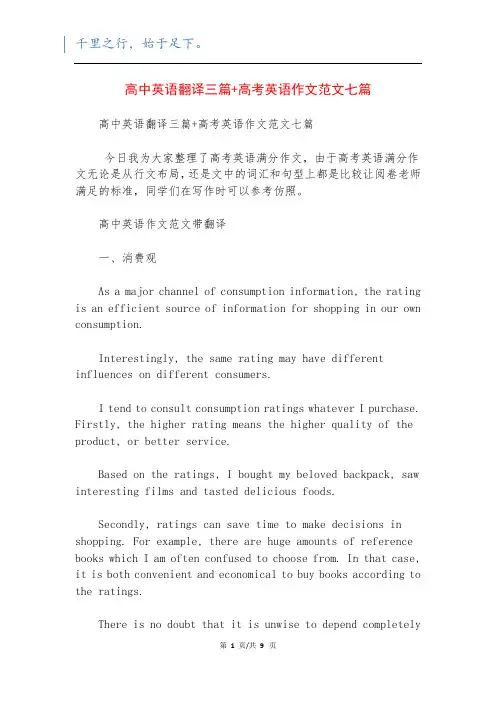 千里之行，始于足下。

高中英语翻译三篇+高考英语作文范文七篇

高中英语翻译三篇+高考英语作文范文七篇

今日我为大家整理了高考英语满分作文，由于高考英语满分作文无论是从行文布局，还是文中的词汇和句型上都是比较让阅卷老师满足的标准，同学们在写作时可以参考仿照。

高中英语作文范文带翻译

一、消费观

As a major channel of consumption information, the rating is an efficient source of information for shopping in our own consumption.

Interestingly, the same rating may have different influences on different consumers.

I tend to consult consumption ratings whatever I purchase. Firstly, the higher rating means the higher quality of the product, or better service.

Based on the ratings, I bought my beloved backpack, saw interesting films and tasted delicious foods.

Secondly, ratings can save time to make decisions in shopping. For example, there are huge amounts of reference books which I am often confused to choose from. In that case, it is both convenient and economical to buy books according to the ratings.

There is no doubt that it is unwise to depend completely

第 1 页/共 9 页